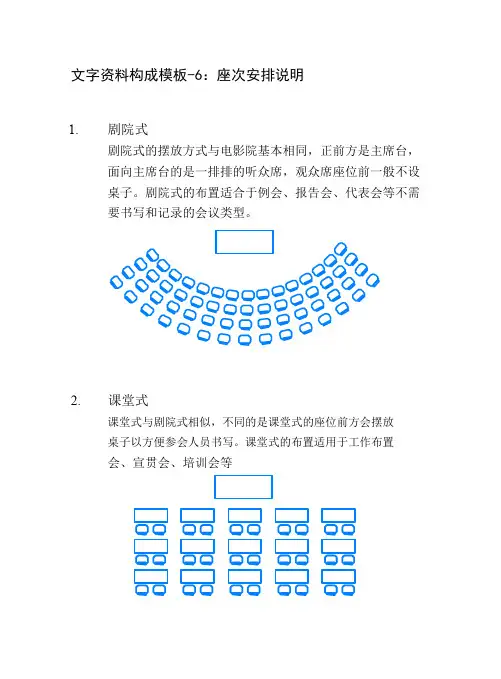 文字资料构成模板-6：座次安排说明

1. 剧院式

剧院式的摆放方式与电影院基本相同，正前方是主席台，面向主席台的是一排排的听众席，观众席座位前一般不设桌子。剧院式的布置适合于例会、报告会、代表会等不需要书写和记录的会议类型。

2. 课堂式

课堂式与剧院式相似，不同的是课堂式的座位前方会摆放桌子以方便参会人员书写。课堂式的布置适用于工作布置会、宣贯会、培训会等